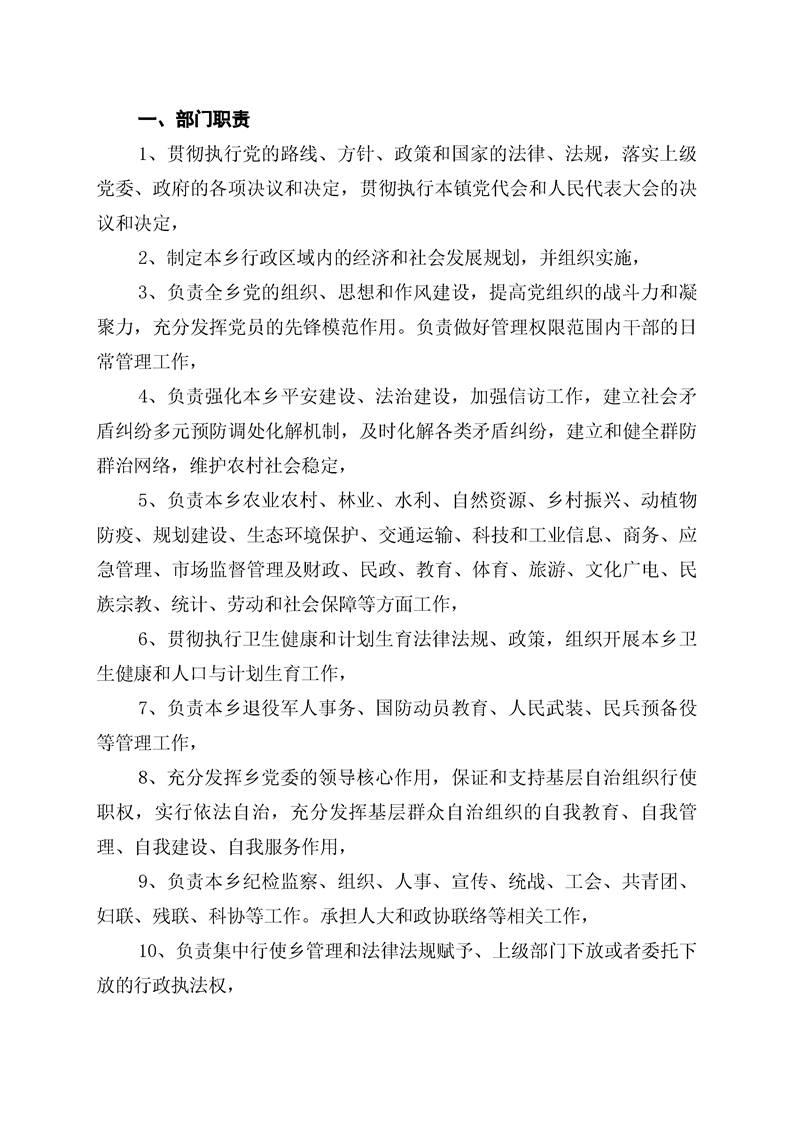 一、部门职责

1、贯彻执行党的路线、方针、政策和国家的法律、法规，落实上级党委、政府的各项决议和决定，贯彻执行本镇党代会和人民代表大会的决议和决定，

2、制定本乡行政区域内的经济和社会发展规划，并组织实施，

3、负责全乡党的组织、思想和作风建设，提高党组织的战斗力和凝聚力，充分发挥党员的先锋模范作用。负责做好管理权限范围内干部的日常管理工作，

4、负责强化本乡平安建设、法治建设，加强信访工作，建立社会矛盾纠纷多元预防调处化解机制，及时化解各类矛盾纠纷，建立和健全群防群治网络，维护农村社会稳定，

5、负责本乡农业农村、林业、水利、自然资源、乡村振兴、动植物防疫、规划建设、生态环境保护、交通运输、科技和工业信息、商务、应急管理、市场监督管理及财政、民政、教育、体育、旅游、文化广电、民族宗教、统计、劳动和社会保障等方面工作，

6、贯彻执行卫生健康和计划生育法律法规、政策，组织开展本乡卫生健康和人口与计划生育工作，

7、负责本乡退役军人事务、国防动员教育、人民武装、民兵预备役等管理工作，

8、充分发挥乡党委的领导核心作用，保证和支持基层自治组织行使职权，实行依法自治，充分发挥基层群众自治组织的自我教育、自我管理、自我建设、自我服务作用，

9、负责本乡纪检监察、组织、人事、宣传、统战、工会、共青团、妇联、残联、科协等工作。承担人大和政协联络等相关工作，

10、负责集中行使乡管理和法律法规赋予、上级部门下放或者委托下放的行政执法权，